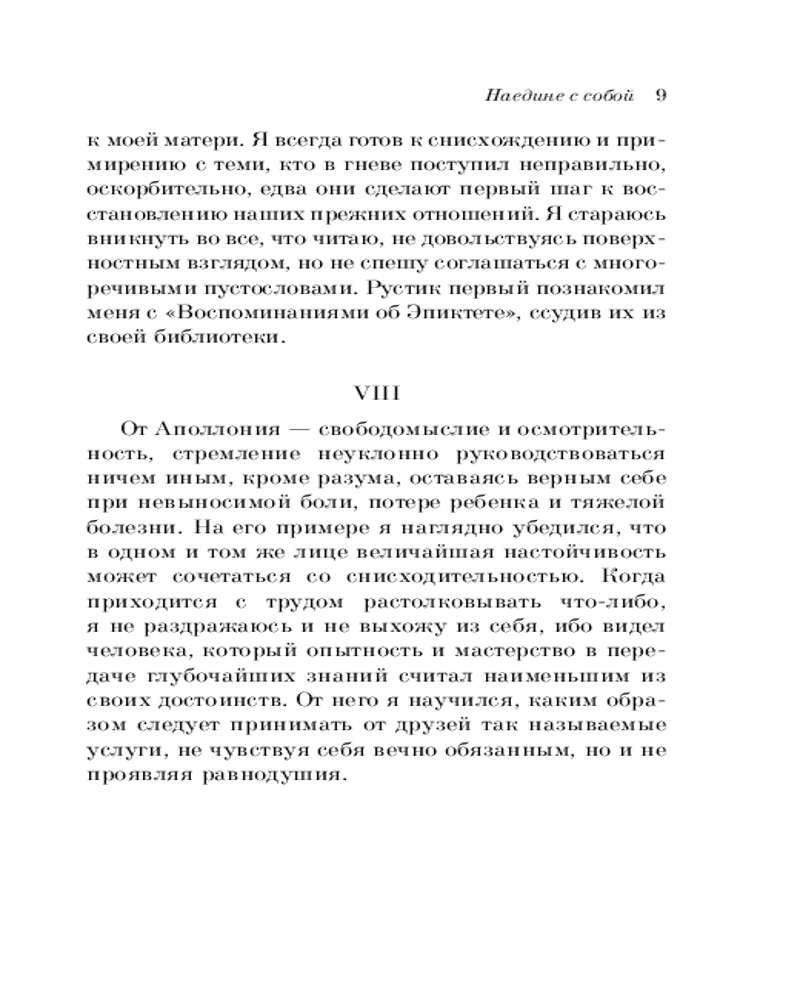 Наедине с собой 9

к моей матери. Я всегда готов к снисхождению и примирению с теми, кто в гневе поступил неправильно, оскорбительно, едва они сделают первый шаг к восстановлению наших прежних отношений. Я стараюсь вникнуть во все, что читаю, не довольствуясь поверхностным взглядом, но не спешу соглашаться с многоречивыми пустословами. Рустик первый познакомил меня с «Воспоминаниями об Эпиктете», ссудив их из своей библиотеки.

VIII

От Аполлония — свободомыслие и осмотрительность, стремление неуклонно руководствоваться ничем иным, кроме разума, оставаясь верным себе при невыносимой боли, потере ребенка и тяжелой болезни. На его примере я наглядно убедился, что в одном и том же лице величайшая настойчивость может сочетаться со снисходительностью. Когда приходится с трудом растолковывать что-либо, я не раздражаюсь и не выхожу из себя, ибо видел человека, который опытность и мастерство в передаче глубочайших знаний считал наименьшим из своих достоинств. От него я научился, каким образом следует принимать от друзей так называемые услуги, не чувствуя себя вечно обязанным, но и не проявляя равнодушия.